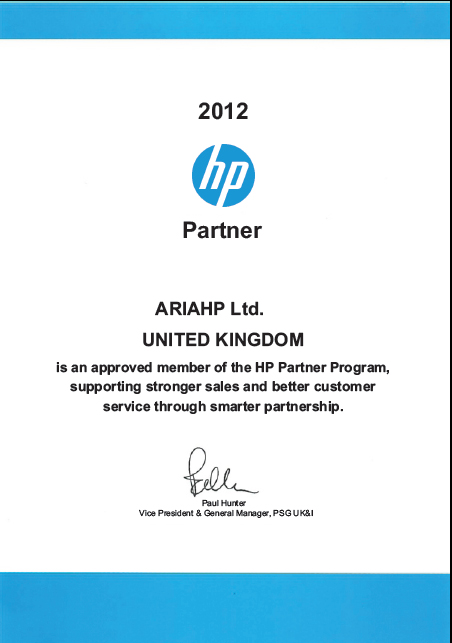 2012

hp

Partner

ARIAHP Ltd.

UNITED KINGDOM

is an approved member of the HP Partner Program, supporting stronger sales and better customer service through smarter partnership.

Paul Hunter
Vice President & General Manager, PSG UK&I